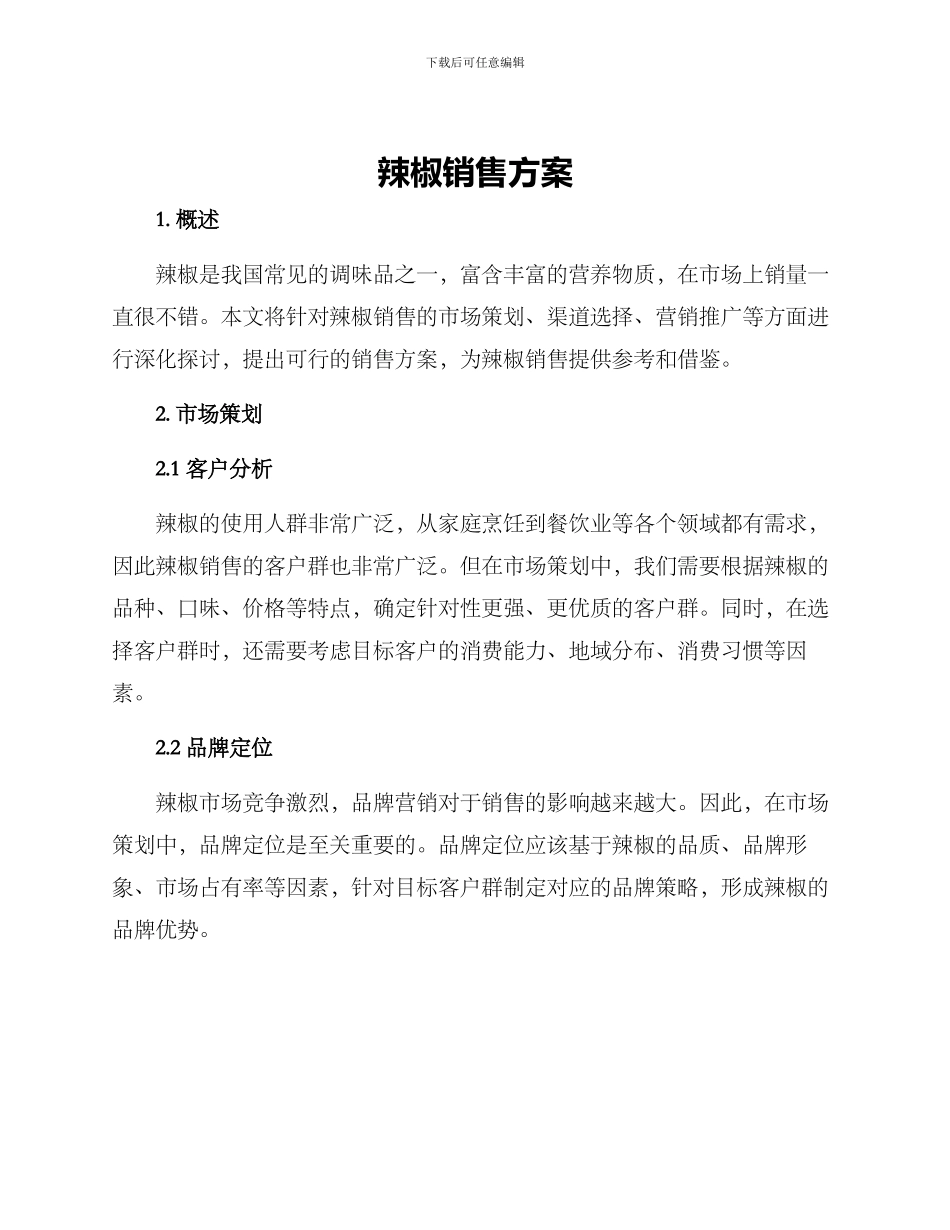 下载后可任意编辑

辣椒销售方案

1. 概述

辣椒是我国常见的调味品之一，富含丰富的营养物质，在市场上销量一直很不错。本文将针对辣椒销售的市场策划、渠道选择、营销推广等方面进行深化探讨，提出可行的销售方案，为辣椒销售提供参考和借鉴。

2. 市场策划

2.1 客户分析

辣椒的使用人群非常广泛，从家庭烹饪到餐饮业等各个领域都有需求，因此辣椒销售的客户群也非常广泛。但在市场策划中，我们需要根据辣椒的品种、口味、价格等特点，确定针对性更强、更优质的客户群。同时，在选择客户群时，还需要考虑目标客户的消费能力、地域分布、消费习惯等因素。

2.2 品牌定位

辣椒市场竞争激烈，品牌营销对于销售的影响越来越大。因此，在市场策划中，品牌定位是至关重要的。品牌定位应该基于辣椒的品质、品牌形象、市场占有率等因素，针对目标客户群制定对应的品牌策略，形成辣椒的品牌优势。